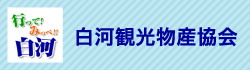 行って!
みっぺ!!
白河

白河観光物産協会